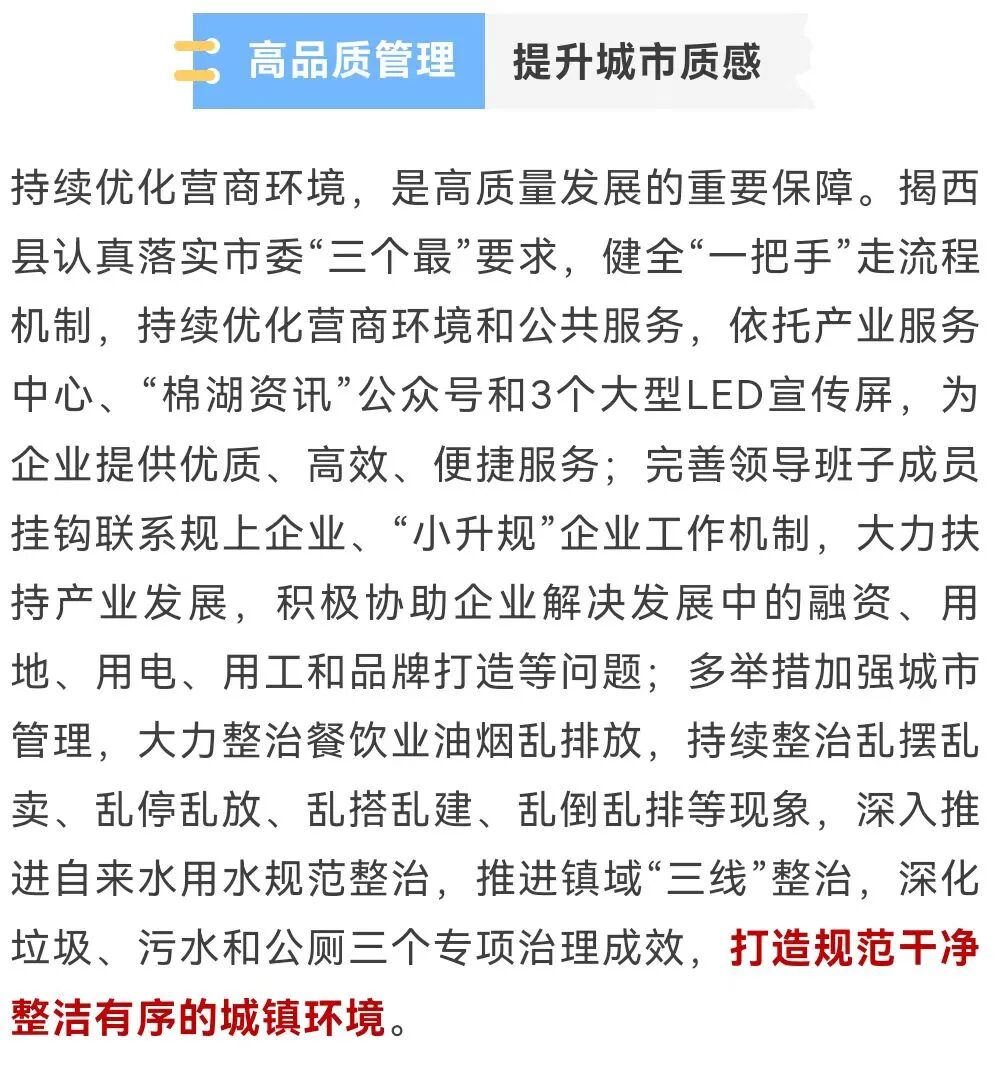 高品质管理 提升城市质感

持续优化营商环境，是高质量发展的重要保障。揭西县认真落实市委“三个最”要求，健全“一把手”走流程机制，持续优化营商环境和公共服务，依托产业服务中心、“棉湖资讯”公众号和3个大型LED宣传屏，为企业提供优质、高效、便捷服务；完善领导班子成员挂钩联系规上企业、“小升规”企业工作机制，大力扶持产业发展，积极协助企业解决发展中的融资、用地、用电、用工和品牌打造等问题；多举措加强城市管理，大力整治餐饮业油烟乱排放，持续整治乱摆乱卖、乱停乱放、乱搭乱建、乱倒乱排等现象，深入推进自来水用水规范整治，推进镇域“三线”整治，深化垃圾、污水和公厕三个专项治理成效，打造规范干净整洁有序的城镇环境。